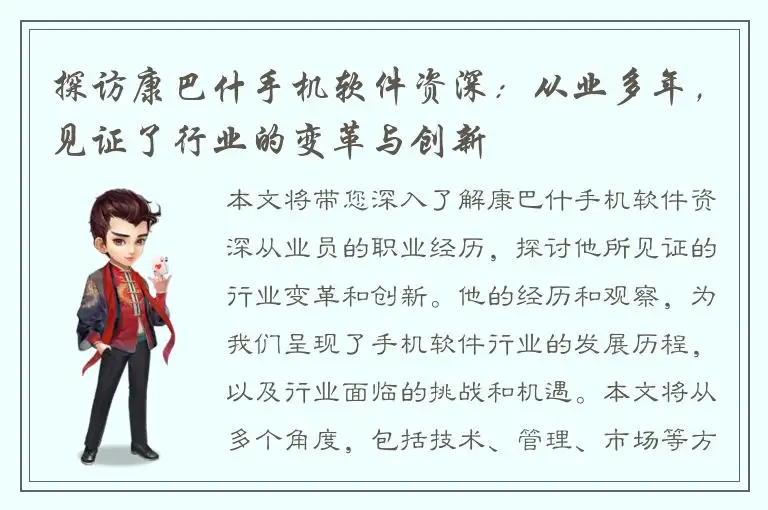 探访康巴什手机软件资深：从业多年，见证了行业的变革与创新

本文将带您深入了解康巴什手机软件资深从业员的职业经历，探讨他所见证的行业变革和创新。他的经历和观察，为我们呈现了手机软件行业的发展历程，以及行业面临的挑战和机遇。本文将从多个角度，包括技术、管理、市场等方